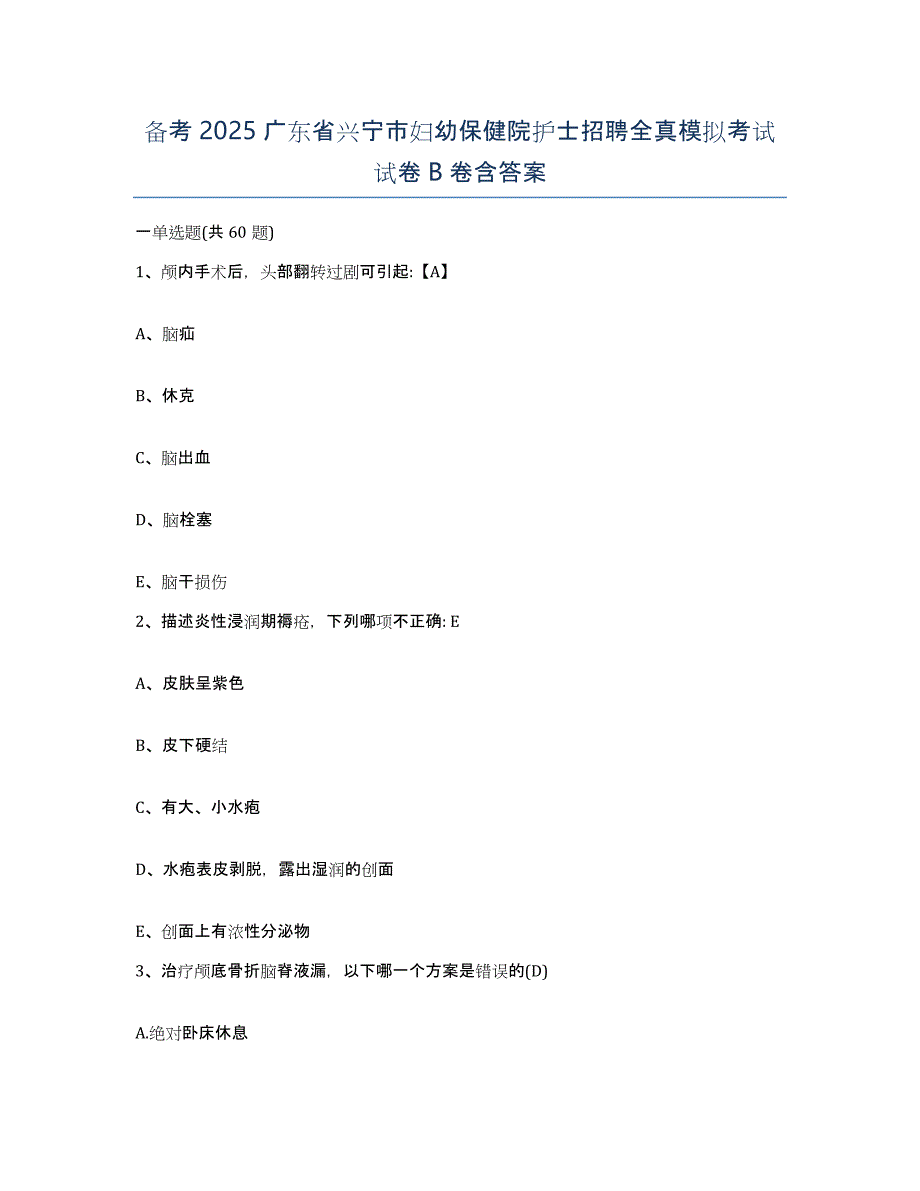 备考 2025 广东省兴宁市妇幼保健院护士招聘全真模拟考试试卷 B 卷含答案

一单选题(共 60 题)

1、颅内手术后，头部翻转过剧可引起:【A】

A、脑疝

B、休克

C、脑出血

D、脑栓塞

E、脑干损伤

2、描述炎性浸润期褥疮，下列哪项不正确: E

A、皮肤呈紫色

B、皮下硬结

C、有大、小水疱

D、水疱表皮剥脱，露出湿润的创面

E、创面上有浓性分泌物

3、治疗颅底骨折脑脊液漏，以下哪一个方案是错误的(D)

A.绝对卧床休息